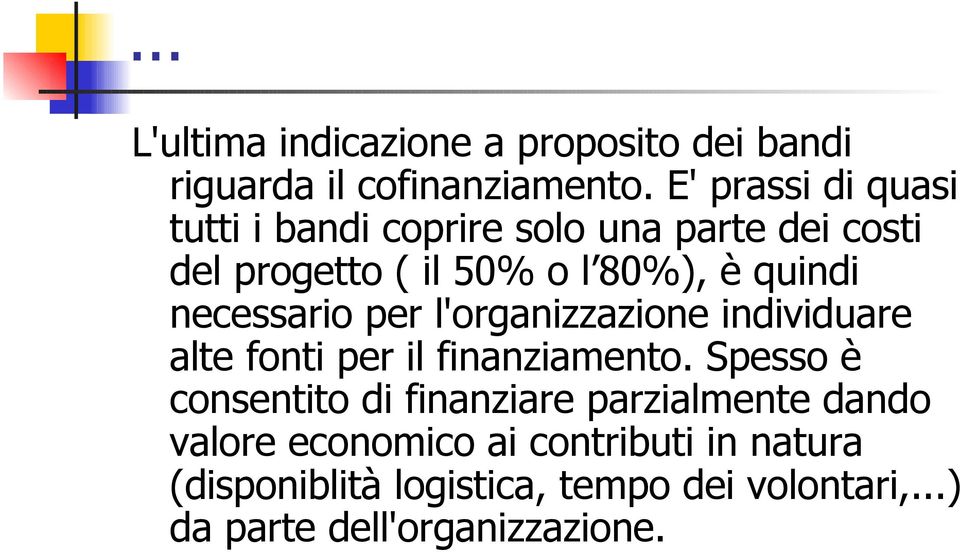 …

L'ultima indicazione a proposito dei bandi riguarda il cofinanziamento. E' prassi di quasi tutti i bandi coprire solo una parte dei costi del progetto ( il 50% o l’80%), è quindi necessario per l'organizzazione individuare alte fonti per il finanziamento. Spesso è consentito di finanziare parzialmente dando valore economico ai contributi in natura (disponiblità logistica, tempo dei volontari,...) da parte dell'organizzazione.